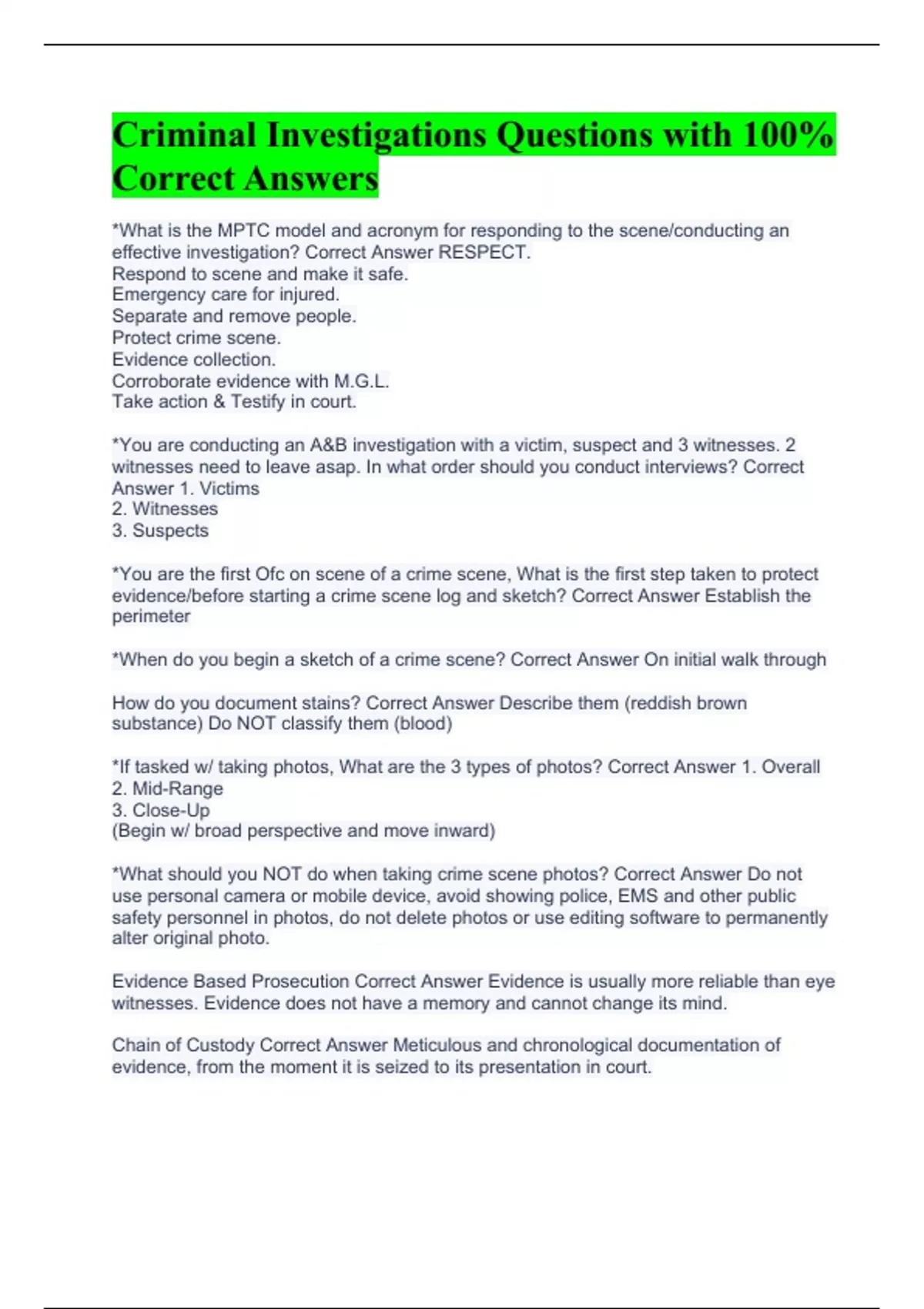 Criminal Investigations Questions with 100% Correct Answers

*What is the MPTC model and acronym for responding to the scene/conducting an effective investigation? Correct Answer RESPECT.
Respond to scene and make it safe.
Emergency care for injured.
Separate and remove people.
Protect crime scene.
Evidence collection.
Corroborate evidence with M.G.L.
Take action & Testify in court.

*You are conducting an A&B investigation with a victim, suspect and 3 witnesses. 2 witnesses need to leave asap. In what order should you conduct interviews? Correct Answer 1. Victims
2. Witnesses
3. Suspects

*You are the first Ofc on scene of a crime scene, What is the first step taken to protect evidence/before starting a crime scene log and sketch? Correct Answer Establish the perimeter

*When do you begin a sketch of a crime scene? Correct Answer On initial walk through

How do you document stains? Correct Answer Describe them (reddish brown substance) Do NOT classify them (blood)

*If tasked w/ taking photos, What are the 3 types of photos? Correct Answer 1. Overall
2. Mid-Range
3. Close-Up
(Begin w/ broad perspective and move inward)

*What should you NOT do when taking crime scene photos? Correct Answer Do not use personal camera or mobile device, avoid showing police, EMS and other public safety personnel in photos, do not delete photos or use editing software to permanently alter original photo.

Evidence Based Prosecution Correct Answer Evidence is usually more reliable than eye witnesses. Evidence does not have a memory and cannot change its mind.

Chain of Custody Correct Answer Meticulous and chronological documentation of evidence, from the moment it is seized to its presentation in court.